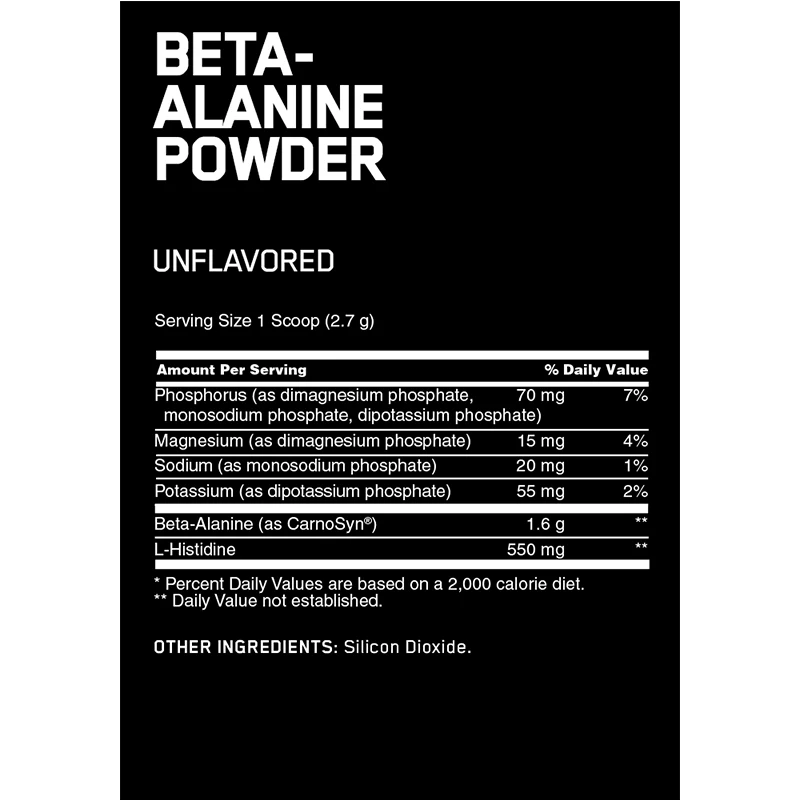 BETA-
ALANINE
POWDER

UNFLAVORED

Serving Size 1 Scoop (2.7 g)

| Amount Per Serving | | % Daily Value |
|---|---|---|
| Phosphorus (as dimagnesium phosphate, monosodium phosphate, dipotassium phosphate) | 70 mg | 7% |
| Magnesium (as dimagnesium phosphate) | 15 mg | 4% |
| Sodium (as monosodium phosphate) | 20 mg | 1% |
| Potassium (as dipotassium phosphate) | 55 mg | 2% |
| Beta-Alanine (as CarnoSyn®) | 1.6 g | ** |
| L-Histidine | 550 mg | ** |

* Percent Daily Values are based on a 2,000 calorie diet.
** Daily Value not established.

OTHER INGREDIENTS: Silicon Dioxide.